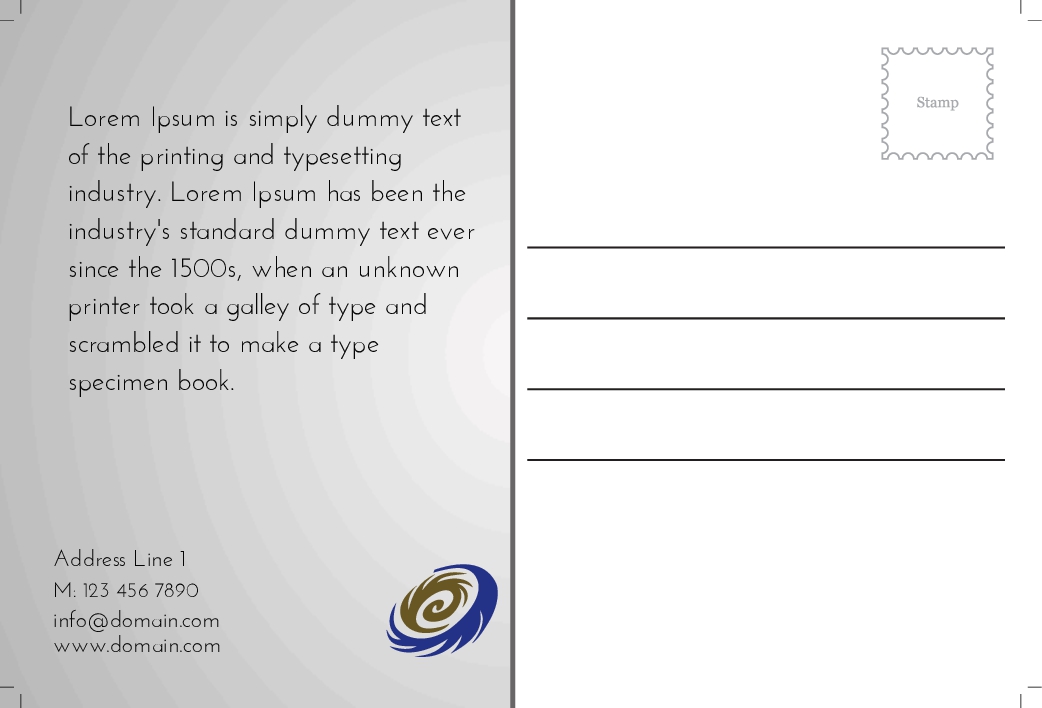 Lorem Ipsum is simply dummy text of the printing and typesetting industry. Lorem Ipsum has been the industry's standard dummy text ever since the 1500s, when an unknown printer took a galley of type and scrambled it to make a type specimen book.

Address Line 1
M: 123 456 7890
info@domain.com
www.domain.com

Stamp